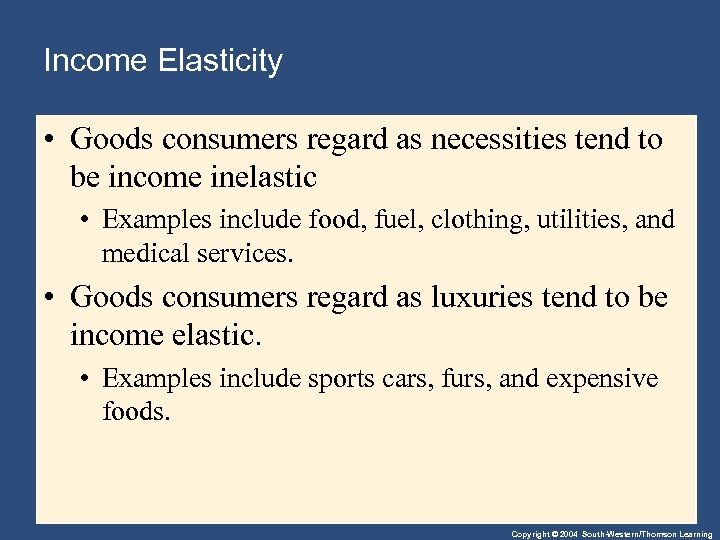 Income Elasticity

• Goods consumers regard as necessities tend to be income inelastic

• Examples include food, fuel, clothing, utilities, and medical services.

• Goods consumers regard as luxuries tend to be income elastic.

• Examples include sports cars, furs, and expensive foods.

Copyright © 2004 South-Western/Thomson Learning